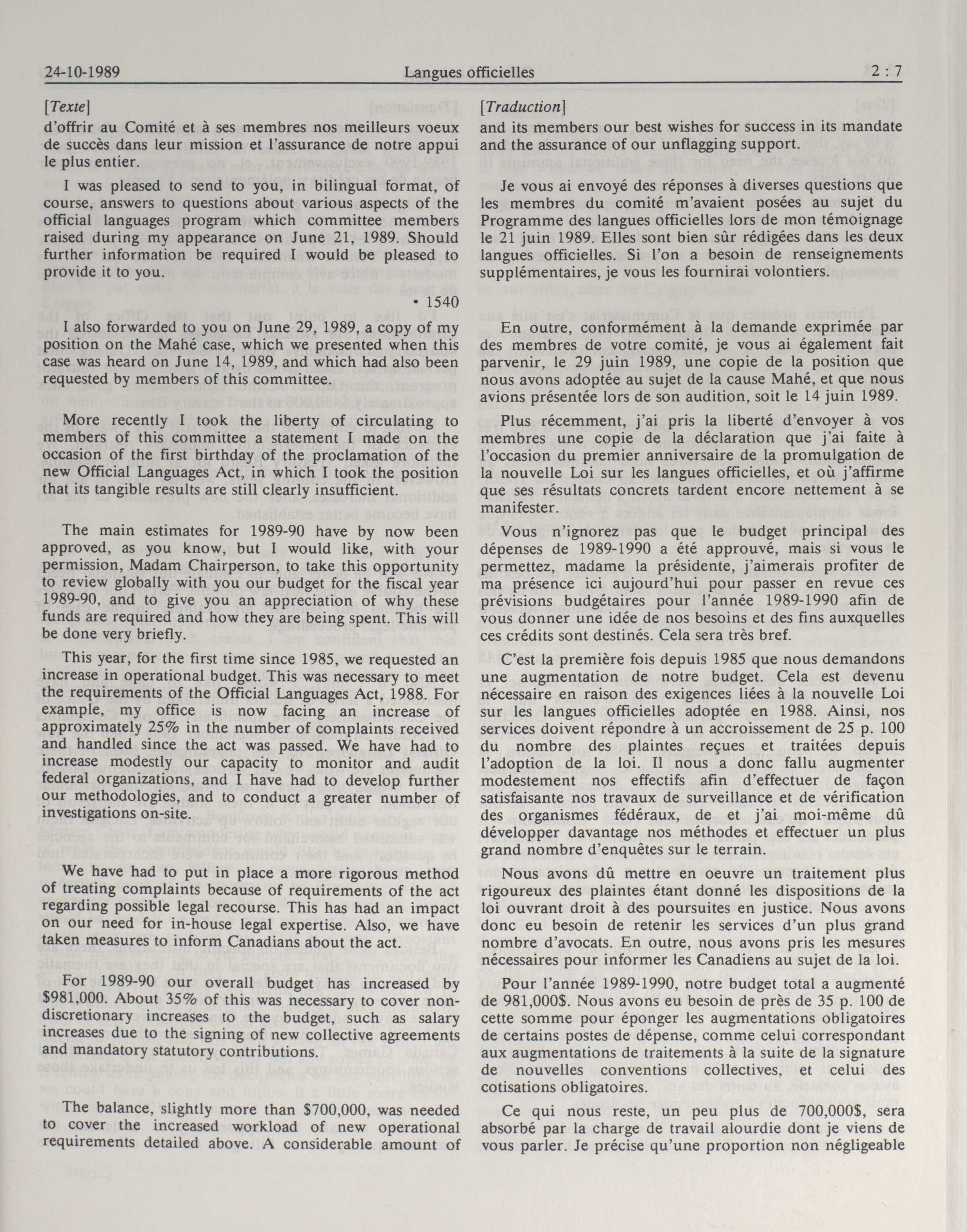 24-10-1989 Langues officielles 2 : 7

[Texte]
d'offrir au Comité et à ses membres nos meilleurs voeux de succès dans leur mission et l'assurance de notre appui le plus entier.

I was pleased to send to you, in bilingual format, of course, answers to questions about various aspects of the official languages program which committee members raised during my appearance on June 21, 1989. Should further information be required I would be pleased to provide it to you.

• 1540

I also forwarded to you on June 29, 1989, a copy of my position on the Mahé case, which we presented when this case was heard on June 14, 1989, and which had also been requested by members of this committee.

More recently I took the liberty of circulating to members of this committee a statement I made on the occasion of the first birthday of the proclamation of the new Official Languages Act, in which I took the position that its tangible results are still clearly insufficient.

The main estimates for 1989-90 have by now been approved, as you know, but I would like, with your permission, Madam Chairperson, to take this opportunity to review globally with you our budget for the fiscal year 1989-90, and to give you an appreciation of why these funds are required and how they are being spent. This will be done very briefly.

This year, for the first time since 1985, we requested an increase in operational budget. This was necessary to meet the requirements of the Official Languages Act, 1988. For example, my office is now facing an increase of approximately 25% in the number of complaints received and handled since the act was passed. We have had to increase modestly our capacity to monitor and audit federal organizations, and I have had to develop further our methodologies, and to conduct a greater number of investigations on-site.

We have had to put in place a more rigorous method of treating complaints because of requirements of the act regarding possible legal recourse. This has had an impact on our need for in-house legal expertise. Also, we have taken measures to inform Canadians about the act.

For 1989-90 our overall budget has increased by $981,000. About 35% of this was necessary to cover non-discretionary increases to the budget, such as salary increases due to the signing of new collective agreements and mandatory statutory contributions.

The balance, slightly more than $700,000, was needed to cover the increased workload of new operational requirements detailed above. A considerable amount of

[Traduction]
and its members our best wishes for success in its mandate and the assurance of our unflagging support.

Je vous ai envoyé des réponses à diverses questions que les membres du comité m'avaient posées au sujet du Programme des langues officielles lors de mon témoignage le 21 juin 1989. Elles sont bien sûr rédigées dans les deux langues officielles. Si l'on a besoin de renseignements supplémentaires, je vous les fournirai volontiers.

En outre, conformément à la demande exprimée par des membres de votre comité, je vous ai également fait parvenir, le 29 juin 1989, une copie de la position que nous avons adoptée au sujet de la cause Mahé, et que nous avions présentée lors de son audition, soit le 14 juin 1989.

Plus récemment, j'ai pris la liberté d'envoyer à vos membres une copie de la déclaration que j'ai faite à l'occasion du premier anniversaire de la promulgation de la nouvelle Loi sur les langues officielles, et où j'affirme que ses résultats concrets tardent encore nettement à se manifester.

Vous n'ignorez pas que le budget principal des dépenses de 1989-1990 a été approuvé, mais si vous le permettez, madame la présidente, j'aimerais profiter de ma présence ici aujourd'hui pour passer en revue ces prévisions budgétaires pour l'année 1989-1990 afin de vous donner une idée de nos besoins et des fins auxquelles ces crédits sont destinés. Cela sera très bref.

C'est la première fois depuis 1985 que nous demandons une augmentation de notre budget. Cela est devenu nécessaire en raison des exigences liées à la nouvelle Loi sur les langues officielles adoptée en 1988. Ainsi, nos services doivent répondre à un accroissement de 25 p. 100 du nombre des plaintes reçues et traitées depuis l'adoption de la loi. Il nous a donc fallu augmenter modestement nos effectifs afin d'effectuer de façon satisfaisante nos travaux de surveillance et de vérification des organismes fédéraux, de et j'ai moi-même dû développer davantage nos méthodes et effectuer un plus grand nombre d'enquêtes sur le terrain.

Nous avons dû mettre en oeuvre un traitement plus rigoureux des plaintes étant donné les dispositions de la loi ouvrant droit à des poursuites en justice. Nous avons donc eu besoin de retenir les services d'un plus grand nombre d'avocats. En outre, nous avons pris les mesures nécessaires pour informer les Canadiens au sujet de la loi.

Pour l'année 1989-1990, notre budget total a augmenté de 981,000$. Nous avons eu besoin de près de 35 p. 100 de cette somme pour éponger les augmentations obligatoires de certains postes de dépense, comme celui correspondant aux augmentations de traitements à la suite de la signature de nouvelles conventions collectives, et celui des cotisations obligatoires.

Ce qui nous reste, un peu plus de 700,000$, sera absorbé par la charge de travail alourdie dont je viens de vous parler. Je précise qu'une proportion non négligeable